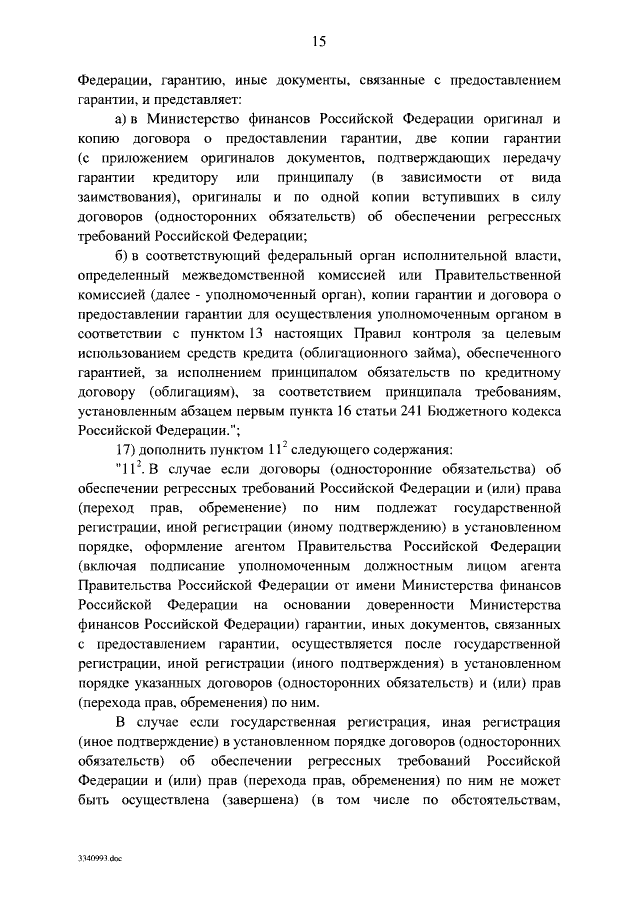 15

Федерации, гарантию, иные документы, связанные с предоставлением гарантии, и представляет:

а) в Министерство финансов Российской Федерации оригинал и копию договора о предоставлении гарантии, две копии гарантии (с приложением оригиналов документов, подтверждающих передачу гарантии кредитору или принципалу (в зависимости от вида заимствования), оригиналы и по одной копии вступивших в силу договоров (односторонних обязательств) об обеспечении регрессных требований Российской Федерации;

б) в соответствующий федеральный орган исполнительной власти, определенный межведомственной комиссией или Правительственной комиссией (далее - уполномоченный орган), копии гарантии и договора о предоставлении гарантии для осуществления уполномоченным органом в соответствии с пунктом 13 настоящих Правил контроля за целевым использованием средств кредита (облигационного займа), обеспеченного гарантией, за исполнением принципалом обязательств по кредитному договору (облигациям), за соответствием принципала требованиям, установленным абзацем первым пункта 16 статьи 241 Бюджетного кодекса Российской Федерации.";

17) дополнить пунктом $11^2$ следующего содержания:

"$11^2$. В случае если договоры (односторонние обязательства) об обеспечении регрессных требований Российской Федерации и (или) права (переход прав, обременение) по ним подлежат государственной регистрации, иной регистрации (иному подтверждению) в установленном порядке, оформление агентом Правительства Российской Федерации (включая подписание уполномоченным должностным лицом агента Правительства Российской Федерации от имени Министерства финансов Российской Федерации на основании доверенности Министерства финансов Российской Федерации) гарантии, иных документов, связанных с предоставлением гарантии, осуществляется после государственной регистрации, иной регистрации (иного подтверждения) в установленном порядке указанных договоров (односторонних обязательств) и (или) прав (перехода прав, обременения) по ним.

В случае если государственная регистрация, иная регистрация (иное подтверждение) в установленном порядке договоров (односторонних обязательств) об обеспечении регрессных требований Российской Федерации и (или) прав (перехода прав, обременения) по ним не может быть осуществлена (завершена) (в том числе по обстоятельствам,

3340993.doc